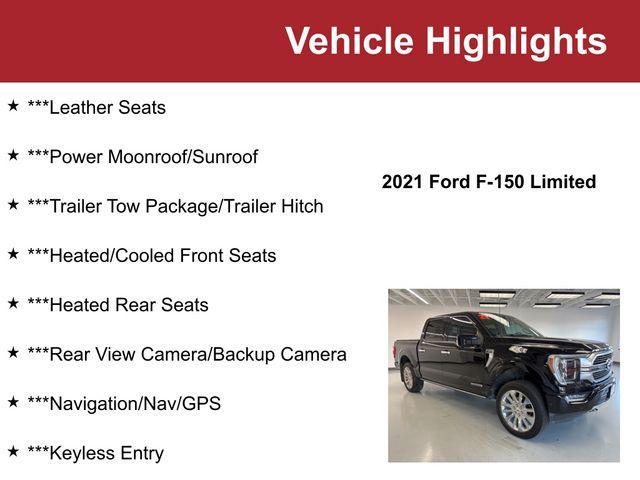 Vehicle Highlights

★ ***Leather Seats

★ ***Power Moonroof/Sunroof

★ ***Trailer Tow Package/Trailer Hitch

★ ***Heated/Cooled Front Seats

★ ***Heated Rear Seats

★ ***Rear View Camera/Backup Camera

★ ***Navigation/Nav/GPS

★ ***Keyless Entry

2021 Ford F-150 Limited